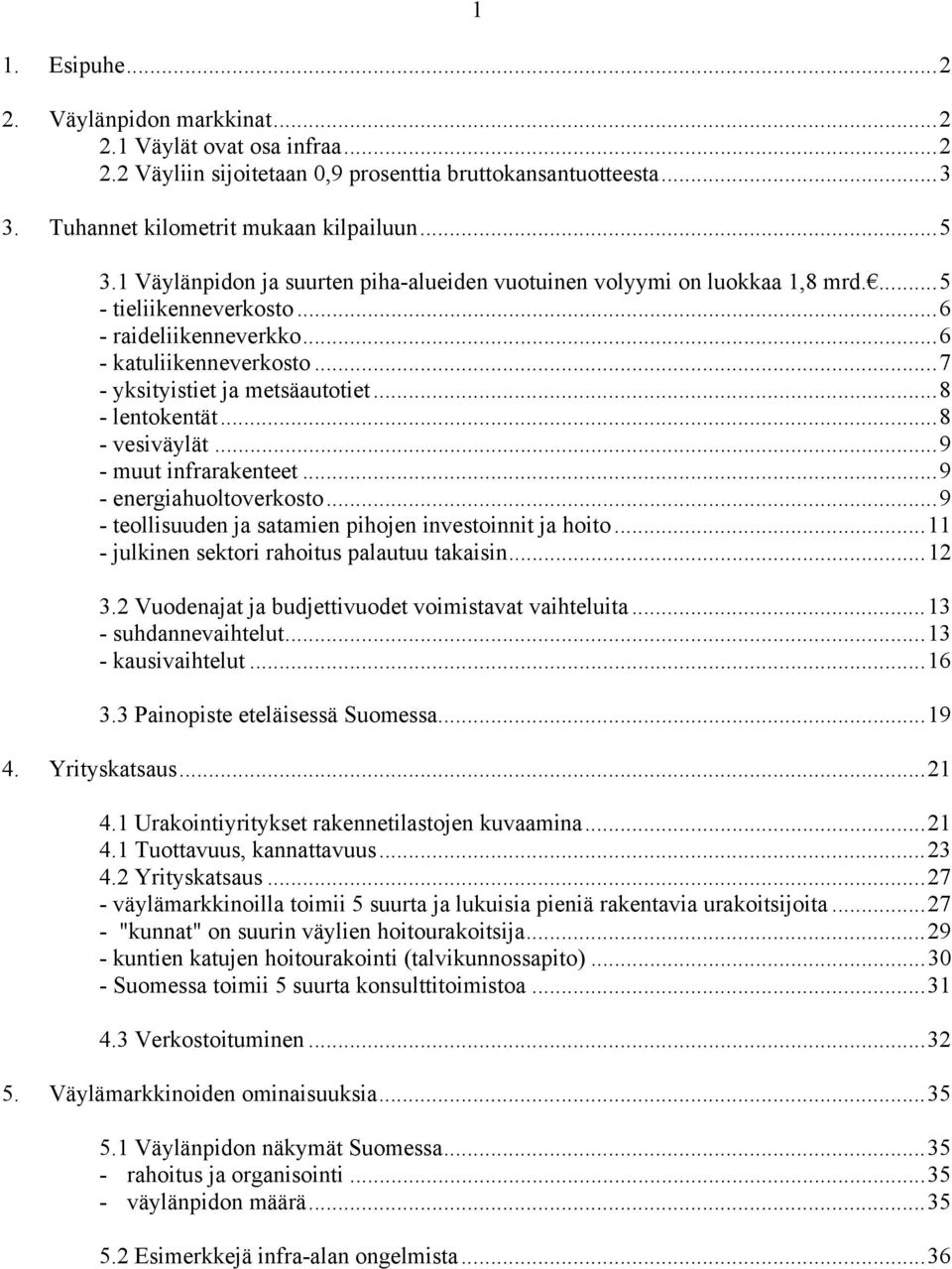 1

1. Esipuhe...2

2. Väylänpidon markkinat...2
2.1 Väylät ovat osa infraa...2
2.2 Väyliin sijoitetaan 0,9 prosenttia bruttokansantuotteesta...3

3. Tuhannet kilometrit mukaan kilpailuun...5

3.1 Väylänpidon ja suurten piha-alueiden vuotuinen volyymi on luokkaa 1,8 mrd.€...5
- tieliikenneverkosto...6
- raideliikenneverkko...6
- katuliikenneverkosto...7
- yksityistiet ja metsäautotiet...8
- lentokentät...8
- vesiväylät...9
- muut infrarakenteet...9
- energiahuoltoverkosto...9
- teollisuuden ja satamien pihojen investoinnit ja hoito...11
- julkinen sektori rahoitus palautuu takaisin...12

3.2 Vuodenajat ja budjettivuodet voimistavat vaihteluita...13
- suhdannevaihtelut...13
- kausivaihtelut...16

3.3 Painopiste eteläisessä Suomessa...19

4. Yrityskatsaus...21

4.1 Urakointiyritykset rakennetilastojen kuvaamina...21
4.1 Tuottavuus, kannattavuus...23
4.2 Yrityskatsaus...27
- väylämarkkinoilla toimii 5 suurta ja lukuisia pieniä rakentavia urakoitsijoita...27
- "kunnat" on suurin väylien hoitourakoitsija...29
- kuntien katujen hoitourakointi (talvikunnossapito)...30
- Suomessa toimii 5 suurta konsulttitoimistoa...31

4.3 Verkostoituminen...32

5. Väylämarkkinoiden ominaisuuksia...35

5.1 Väylänpidon näkymät Suomessa...35
- rahoitus ja organisointi...35
- väylänpidon määrä...35

5.2 Esimerkkejä infra-alan ongelmista...36